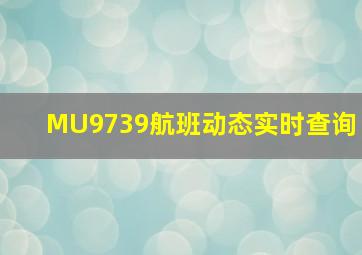 MU9739航班动态实时查询